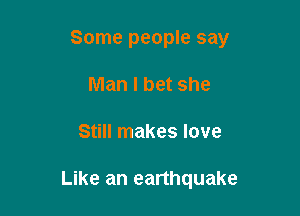 Some people say

Man I bet she

Still makes love

Like an earthquake